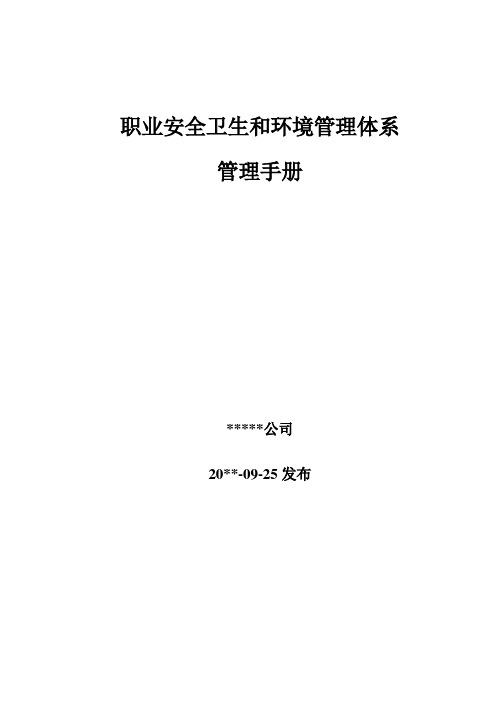 职业安全卫生和环境管理体系

管理手册

*****公司

20**-09-25 发布